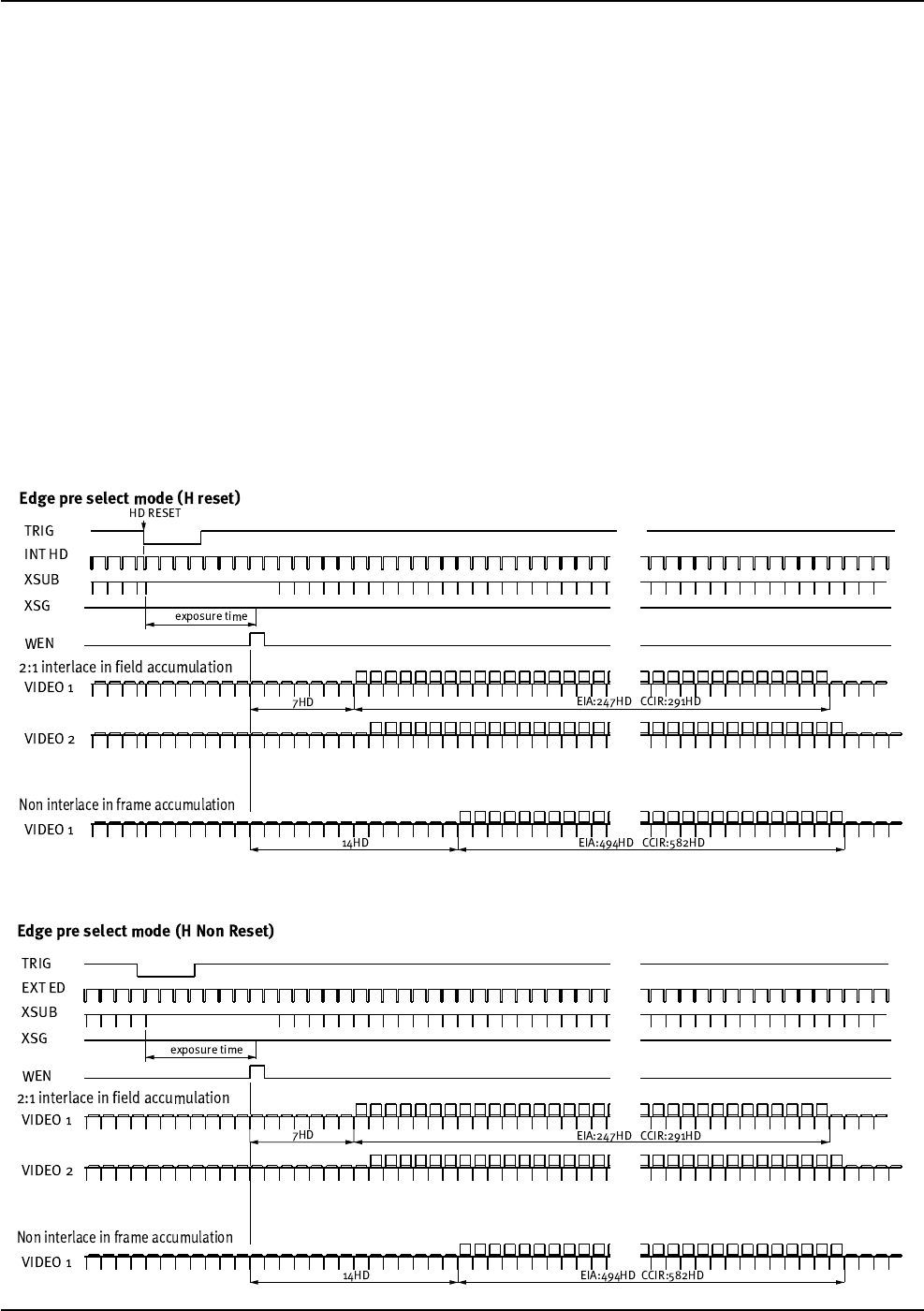 Edge pre select mode (H reset)

HD RESET

TRIG

INT HD

XSUB

XSG

exposure time

WEN

2:1 interlace in field accumulation

VIDEO 1

7HD

EIA:247HD CCIR:291HD

VIDEO 2

Non interlace in frame accumulation

VIDEO 1

14HD

EIA:494HD CCIR:582HD

Edge pre select mode (H Non Reset)

TRIG

EXT ED

XSUB

XSG

exposure time

WEN

2:1 interlace in field accumulation

VIDEO 1

7HD

EIA:247HD CCIR:291HD

VIDEO 2

Non interlace in frame accumulation

VIDEO 1

14HD

EIA:494HD CCIR:582HD